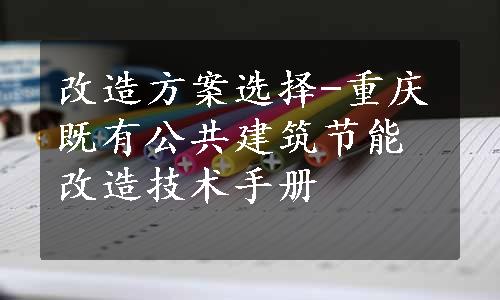 改造方案选择-重庆既有公共建筑节能改造技术手册